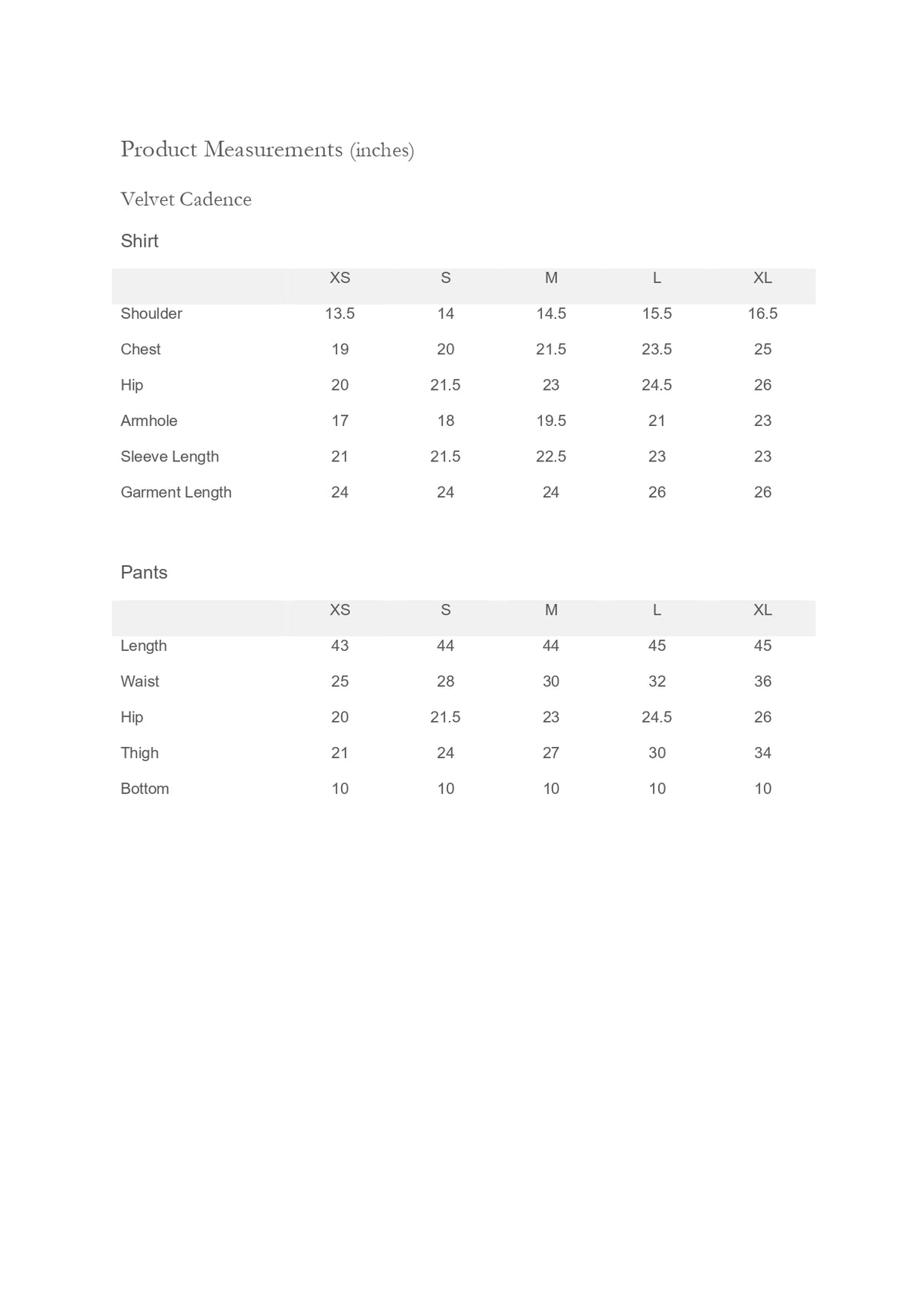 Product Measurements (inches)

Velvet Cadence

Shirt

| | XS | S | M | L | XL |
|---|---|---|---|---|---|
| Shoulder | 13.5 | 14 | 14.5 | 15.5 | 16.5 |
| Chest | 19 | 20 | 21.5 | 23.5 | 25 |
| Hip | 20 | 21.5 | 23 | 24.5 | 26 |
| Armhole | 17 | 18 | 19.5 | 21 | 23 |
| Sleeve Length | 21 | 21.5 | 22.5 | 23 | 23 |
| Garment Length | 24 | 24 | 24 | 26 | 26 |

Pants

| | XS | S | M | L | XL |
|---|---|---|---|---|---|
| Length | 43 | 44 | 44 | 45 | 45 |
| Waist | 25 | 28 | 30 | 32 | 36 |
| Hip | 20 | 21.5 | 23 | 24.5 | 26 |
| Thigh | 21 | 24 | 27 | 30 | 34 |
| Bottom | 10 | 10 | 10 | 10 | 10 |